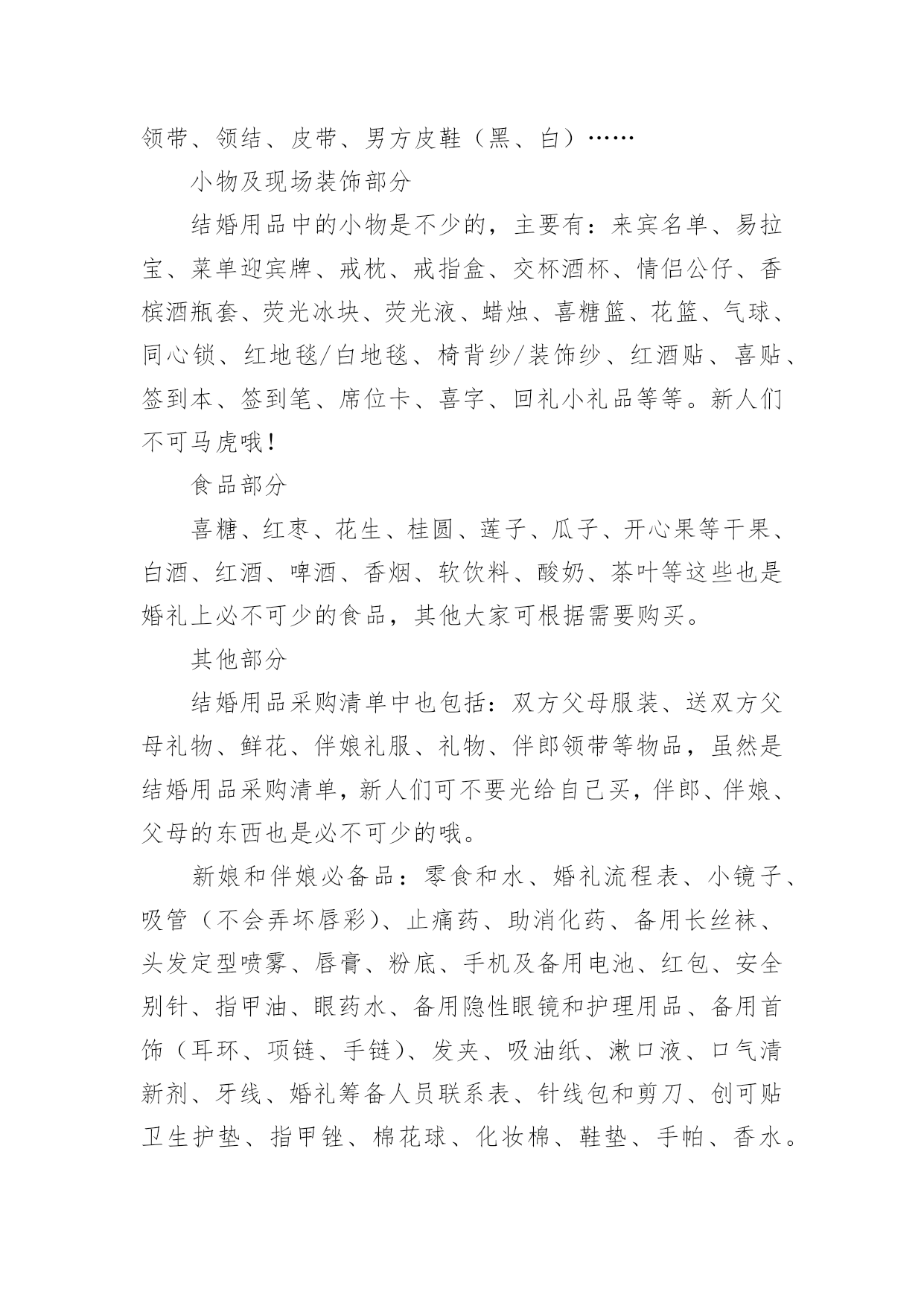 领带、领结、皮带、男方皮鞋（黑、白）……

小物及现场装饰部分

结婚用品中的小物是不少的，主要有：来宾名单、易拉宝、菜单迎宾牌、戒枕、戒指盒、交杯酒杯、情侣公仔、香槟酒瓶套、荧光冰块、荧光液、蜡烛、喜糖篮、花篮、气球、同心锁、红地毯/白地毯、椅背纱/装饰纱、红酒贴、喜贴、签到本、签到笔、席位卡、喜字、回礼小礼品等等。新人们不可马虎哦！

食品部分

喜糖、红枣、花生、桂圆、莲子、瓜子、开心果等干果、白酒、红酒、啤酒、香烟、软饮料、酸奶、茶叶等这些也是婚礼上必不可少的食品，其他大家可根据需要购买。

其他部分

结婚用品采购清单中也包括：双方父母服装、送双方父母礼物、鲜花、伴娘礼服、礼物、伴郎领带等物品，虽然是结婚用品采购清单，新人们可不要光给自己买，伴郎、伴娘、父母的东西也是必不可少的哦。

新娘和伴娘必备品：零食和水、婚礼流程表、小镜子、吸管（不会弄坏唇彩）、止痛药、助消化药、备用长丝袜、头发定型喷雾、唇膏、粉底、手机及备用电池、红包、安全别针、指甲油、眼药水、备用隐性眼镜和护理用品、备用首饰（耳环、项链、手链）、发夹、吸油纸、漱口液、口气清新剂、牙线、婚礼筹备人员联系表、针线包和剪刀、创可贴卫生护垫、指甲锉、棉花球、化妆棉、鞋垫、手帕、香水。